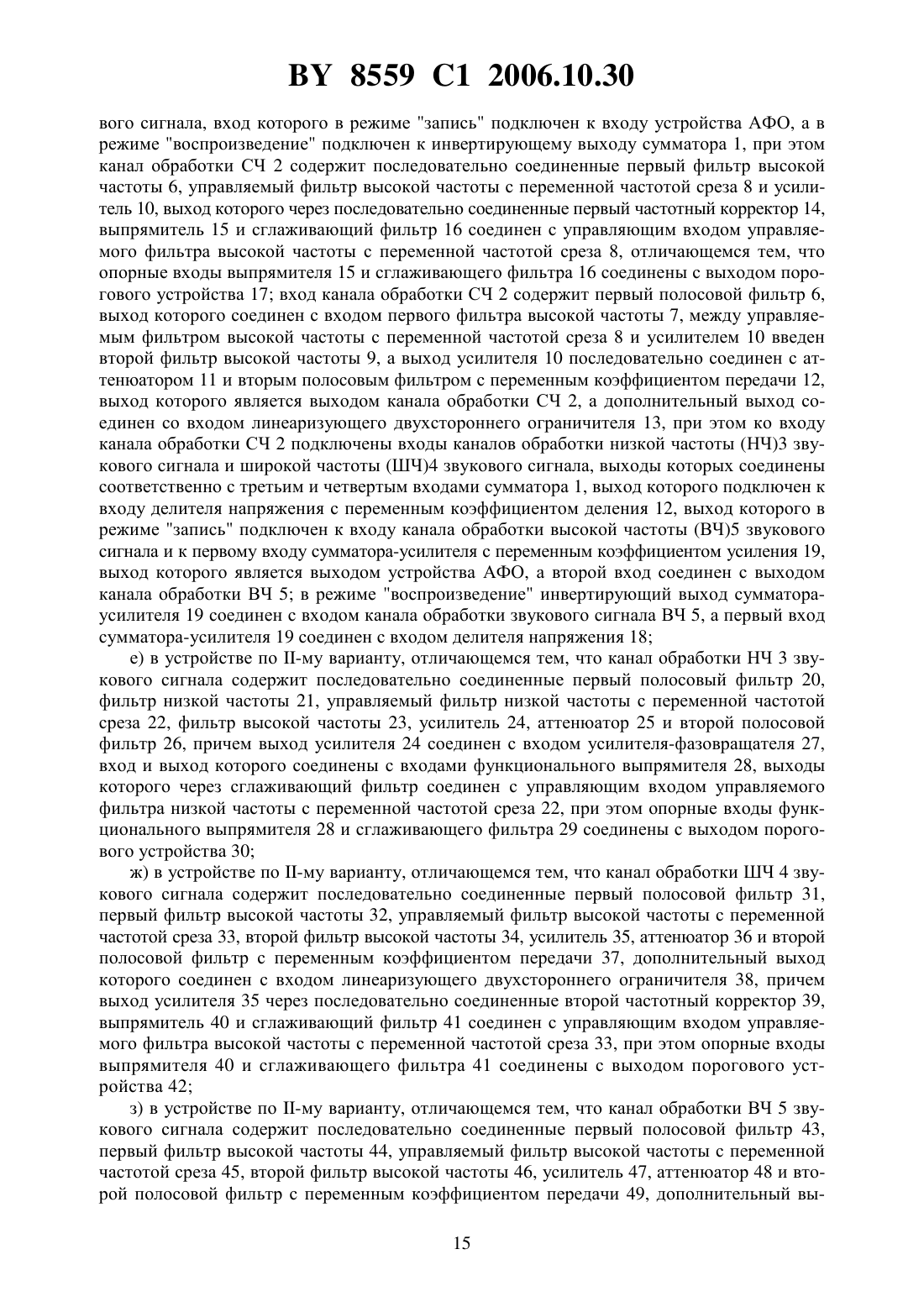 BY 8559 C1 2006.10.30

вого сигнала, вход которого в режиме "запись" подключен к входу устройства АФО, а в режиме "воспроизведение" подключен к инвертирующему выходу сумматора 1, при этом канал обработки СЧ 2 содержит последовательно соединенные первый фильтр высокой частоты 6, управляемый фильтр высокой частоты с переменной частотой среза 8 и усилитель 10, выход которого через последовательно соединенные первый частотный корректор 14, выпрямитель 15 и сглаживающий фильтр 16 соединен с управляющим входом управляемого фильтра высокой частоты с переменной частотой среза 8, отличающемся тем, что опорные входы выпрямителя 15 и сглаживающего фильтра 16 соединены с выходом порогового устройства 17; вход канала обработки СЧ 2 содержит первый полосовой фильтр 6, выход которого соединен с входом первого фильтра высокой частоты 7, между управляемым фильтром высокой частоты с переменной частотой среза 8 и усилителем 10 введен второй фильтр высокой частоты 9, а выход усилителя 10 последовательно соединен с аттенюатором 11 и вторым полосовым фильтром с переменным коэффициентом передачи 12, выход которого является выходом канала обработки СЧ 2, а дополнительный выход соединен со входом линеаризующего двухстороннего ограничителя 13, при этом ко входу канала обработки СЧ 2 подключены входы каналов обработки низкой частоты (НЧ)3 звукового сигнала и широкой частоты (ШЧ)4 звукового сигнала, выходы которых соединены соответственно с третьим и четвертым входами сумматора 1, выход которого подключен к входу делителя напряжения с переменным коэффициентом деления 12, выход которого в режиме "запись" подключен к входу канала обработки высокой частоты (ВЧ)5 звукового сигнала и к первому входу сумматора-усилителя с переменным коэффициентом усиления 19, выход которого является выходом устройства АФО, а второй вход соединен с выходом канала обработки ВЧ 5; в режиме "воспроизведение" инвертирующий выход сумматора-усилителя 19 соединен с входом канала обработки звукового сигнала ВЧ 5, а первый вход сумматора-усилителя 19 соединен с входом делителя напряжения 18;

е) в устройстве по II-му варианту, отличающемся тем, что канал обработки НЧ 3 звукового сигнала содержит последовательно соединенные первый полосовый фильтр 20, фильтр низкой частоты 21, управляемый фильтр низкой частоты с переменной частотой среза 22, фильтр высокой частоты 23, усилитель 24, аттенюатор 25 и второй полосовой фильтр 26, причем выход усилителя 24 соединен с входом усилителя-фазовращателя 27, вход и выход которого соединены с входами функционального выпрямителя 28, выходы которого через сглаживающий фильтр соединен с управляющим входом управляемого фильтра низкой частоты с переменной частотой среза 22, при этом опорные входы функционального выпрямителя 28 и сглаживающего фильтра 29 соединены с выходом порогового устройства 30;

ж) в устройстве по II-му варианту, отличающемся тем, что канал обработки ШЧ 4 звукового сигнала содержит последовательно соединенные первый полосовой фильтр 31, первый фильтр высокой частоты 32, управляемый фильтр высокой частоты с переменной частотой среза 33, второй фильтр высокой частоты 34, усилитель 35, аттенюатор 36 и второй полосовой фильтр с переменным коэффициентом передачи 37, дополнительный выход которого соединен с входом линеаризующего двухстороннего ограничителя 38, причем выход усилителя 35 через последовательно соединенные второй частотный корректор 39, выпрямитель 40 и сглаживающий фильтр 41 соединен с управляющим входом управляемого фильтра высокой частоты с переменной частотой среза 33, при этом опорные входы выпрямителя 40 и сглаживающего фильтра 41 соединены с выходом порогового устройства 42;

з) в устройстве по II-му варианту, отличающемся тем, что канал обработки ВЧ 5 звукового сигнала содержит последовательно соединенные первый полосовой фильтр 43, первый фильтр высокой частоты 44, управляемый фильтр высокой частоты с переменной частотой среза 45, второй фильтр высокой частоты 46, усилитель 47, аттенюатор 48 и второй полосовой фильтр с переменным коэффициентом передачи 49, дополнительный вы-

15